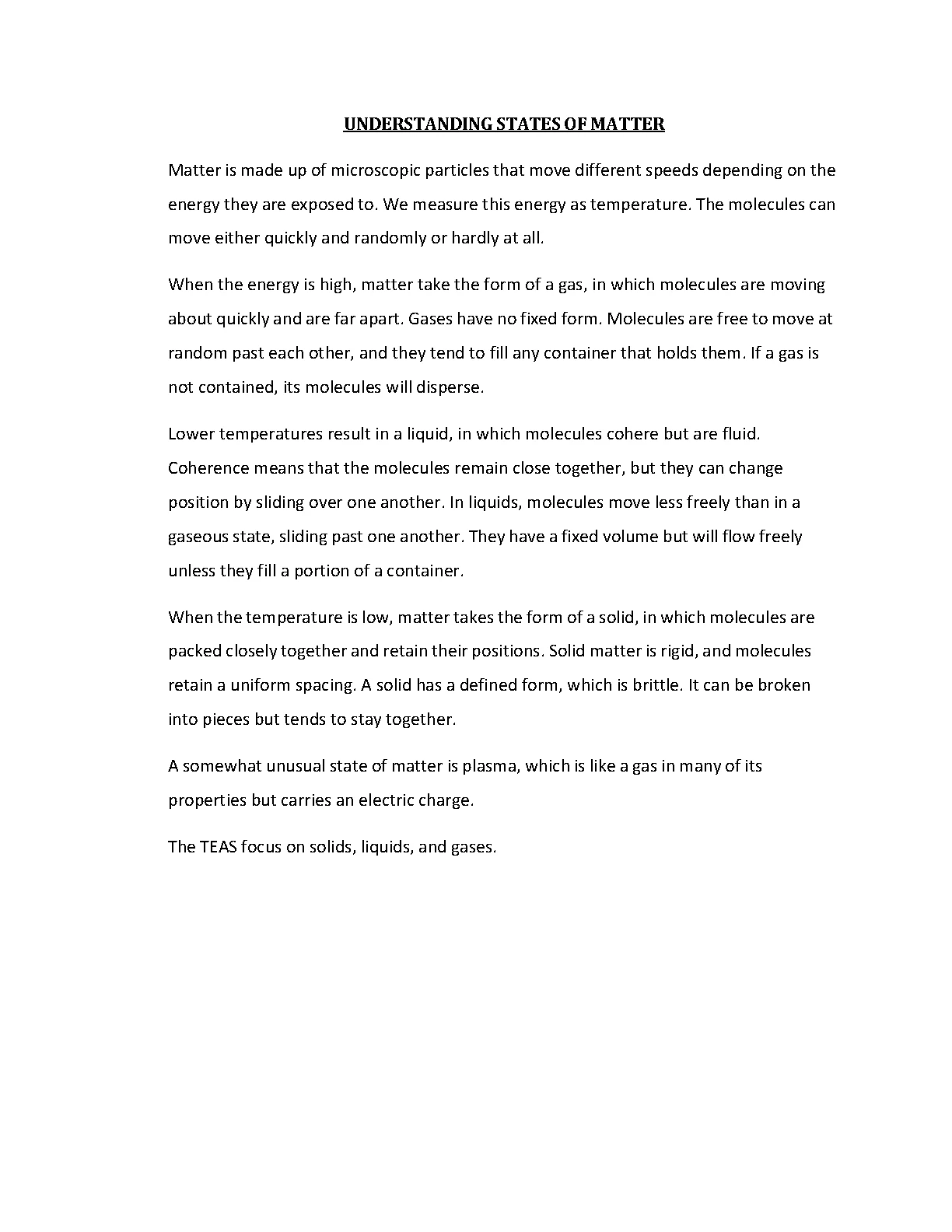 UNDERSTANDING STATES OF MATTER

Matter is made up of microscopic particles that move different speeds depending on the energy they are exposed to. We measure this energy as temperature. The molecules can move either quickly and randomly or hardly at all.

When the energy is high, matter take the form of a gas, in which molecules are moving about quickly and are far apart. Gases have no fixed form. Molecules are free to move at random past each other, and they tend to fill any container that holds them. If a gas is not contained, its molecules will disperse.

Lower temperatures result in a liquid, in which molecules cohere but are fluid. Coherence means that the molecules remain close together, but they can change position by sliding over one another. In liquids, molecules move less freely than in a gaseous state, sliding past one another. They have a fixed volume but will flow freely unless they fill a portion of a container.

When the temperature is low, matter takes the form of a solid, in which molecules are packed closely together and retain their positions. Solid matter is rigid, and molecules retain a uniform spacing. A solid has a defined form, which is brittle. It can be broken into pieces but tends to stay together.

A somewhat unusual state of matter is plasma, which is like a gas in many of its properties but carries an electric charge.

The TEAS focus on solids, liquids, and gases.